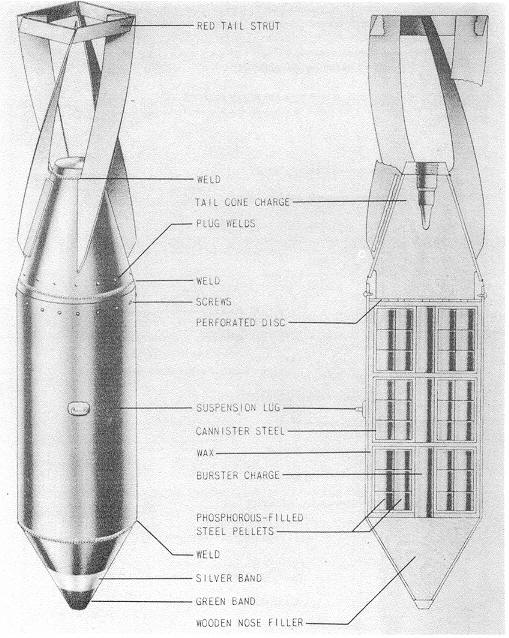 RED TAIL STRUT
WELD
TAIL CONE CHARGE
PLUG WELDS
WELD
SCREWS
PERFORATED DISC
SUSPENSION LUG
CANNISTER STEEL
WAX
BURSTER CHARGE
PHOSPHOROUS-FILLED STEEL PELLETS
WELD
SILVER BAND
GREEN BAND
WOODEN NOSE FILLER